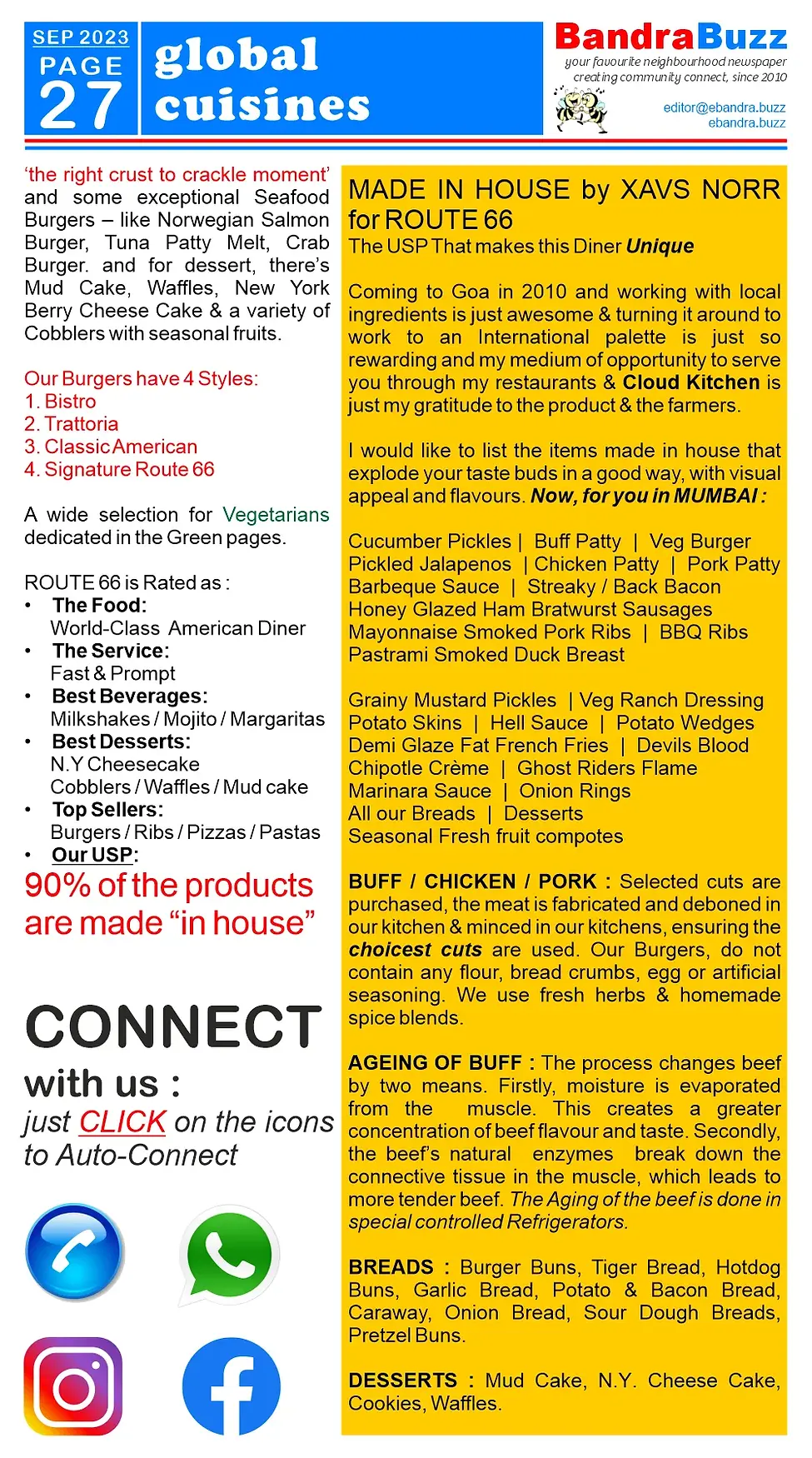 SEP 2023
PAGE
27

global cuisines

BandraBuzz
your favourite neighbourhood newspaper
creating community connect, since 2010
editor@ebandra.buzz
ebandra.buzz

'the right crust to crackle moment' and some exceptional Seafood Burgers – like Norwegian Salmon Burger, Tuna Patty Melt, Crab Burger. and for dessert, there's Mud Cake, Waffles, New York Berry Cheese Cake & a variety of Cobblers with seasonal fruits.

Our Burgers have 4 Styles:
1. Bistro
2. Trattoria
3. Classic American
4. Signature Route 66

A wide selection for Vegetarians dedicated in the Green pages.

ROUTE 66 is Rated as :
• The Food:
World-Class American Diner
• The Service:
Fast & Prompt
• Best Beverages:
Milkshakes / Mojito / Margaritas
• Best Desserts:
N.Y Cheesecake
Cobblers / Waffles / Mud cake
• Top Sellers:
Burgers / Ribs / Pizzas / Pastas
• Our USP:
90% of the products are made "in house"

CONNECT
with us :
just CLICK on the icons to Auto-Connect

MADE IN HOUSE by XAVS NORR for ROUTE 66
The USP That makes this Diner Unique

Coming to Goa in 2010 and working with local ingredients is just awesome & turning it around to work to an International palette is just so rewarding and my medium of opportunity to serve you through my restaurants & Cloud Kitchen is just my gratitude to the product & the farmers.

I would like to list the items made in house that explode your taste buds in a good way, with visual appeal and flavours. Now, for you in MUMBAI :

Cucumber Pickles | Buff Patty | Veg Burger
Pickled Jalapenos | Chicken Patty | Pork Patty
Barbeque Sauce | Streaky / Back Bacon
Honey Glazed Ham Bratwurst Sausages
Mayonnaise Smoked Pork Ribs | BBQ Ribs
Pastrami Smoked Duck Breast

Grainy Mustard Pickles | Veg Ranch Dressing
Potato Skins | Hell Sauce | Potato Wedges
Demi Glaze Fat French Fries | Devils Blood
Chipotle Crème | Ghost Riders Flame
Marinara Sauce | Onion Rings
All our Breads | Desserts
Seasonal Fresh fruit compotes

BUFF / CHICKEN / PORK : Selected cuts are purchased, the meat is fabricated and deboned in our kitchen & minced in our kitchens, ensuring the choicest cuts are used. Our Burgers, do not contain any flour, bread crumbs, egg or artificial seasoning. We use fresh herbs & homemade spice blends.

AGEING OF BUFF : The process changes beef by two means. Firstly, moisture is evaporated from the muscle. This creates a greater concentration of beef flavour and taste. Secondly, the beef's natural enzymes break down the connective tissue in the muscle, which leads to more tender beef. The Aging of the beef is done in special controlled Refrigerators.

BREADS : Burger Buns, Tiger Bread, Hotdog Buns, Garlic Bread, Potato & Bacon Bread, Caraway, Onion Bread, Sour Dough Breads, Pretzel Buns.

DESSERTS : Mud Cake, N.Y. Cheese Cake, Cookies, Waffles.